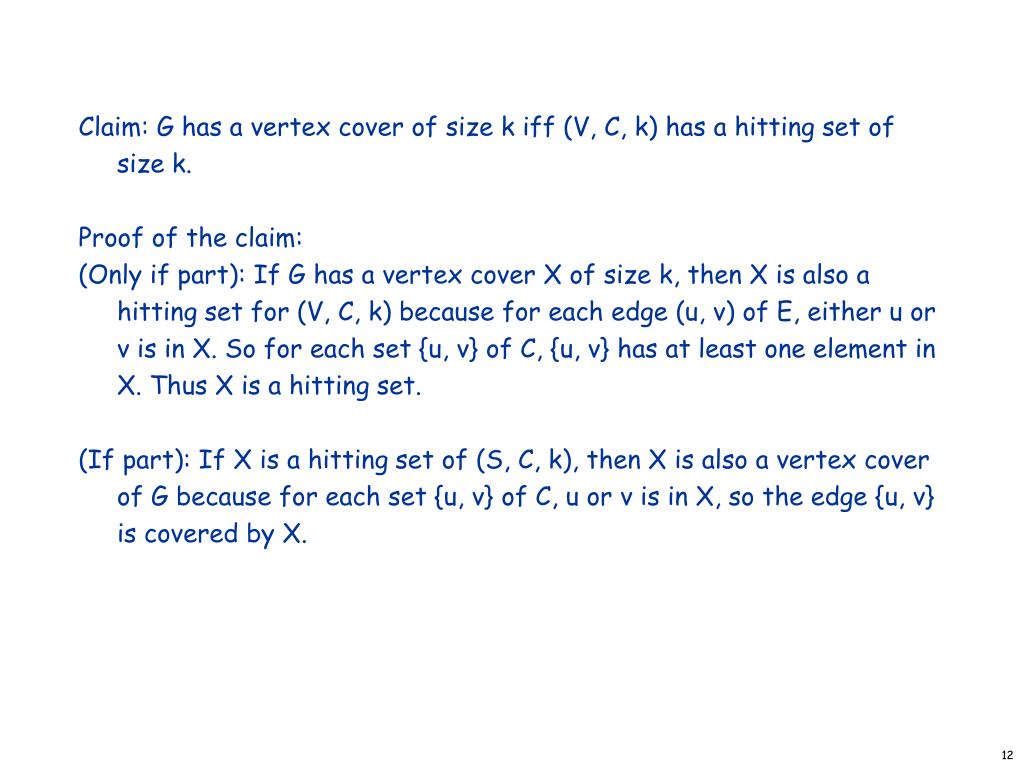 Claim: G has a vertex cover of size k iff (V, C, k) has a hitting set of size k.

Proof of the claim:
(Only if part): If G has a vertex cover X of size k, then X is also a hitting set for (V, C, k) because for each edge (u, v) of E, either u or v is in X. So for each set {u, v} of C, {u, v} has at least one element in X. Thus X is a hitting set.

(If part): If X is a hitting set of (S, C, k), then X is also a vertex cover of G because for each set {u, v} of C, u or v is in X, so the edge {u, v} is covered by X.

12